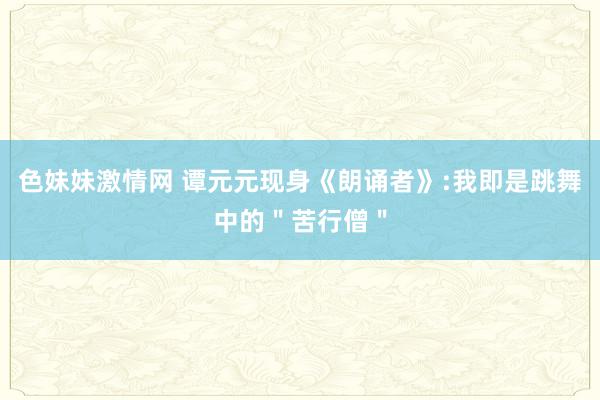 色妹妹激情网 谭元元现身《朗诵者》:我即是跳舞中的＂苦行僧＂